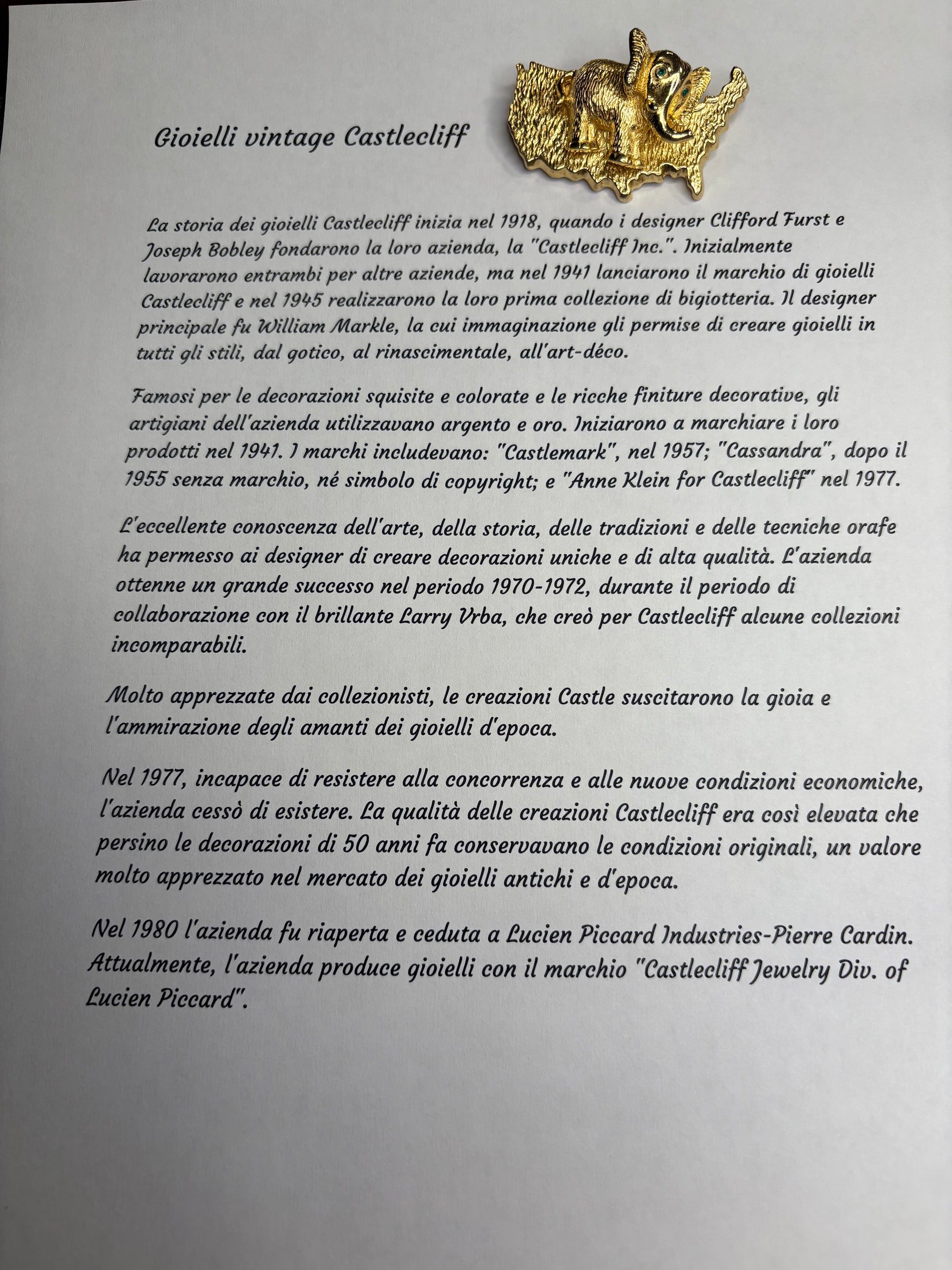 Gioielli vintage Castlecliff

La storia dei gioielli Castlecliff inizia nel 1918, quando i designer Clifford Furst e Joseph Bobley fondarono la loro azienda, la "Castlecliff Inc.". Inizialmente lavorarono entrambi per altre aziende, ma nel 1941 lanciarono il marchio di gioielli Castlecliff e nel 1945 realizzarono la loro prima collezione di bigiotteria. Il designer principale fu William Markle, la cui immaginazione gli permise di creare gioielli in tutti gli stili, dal gotico, al rinascimentale, all'art-déco.

Famosi per le decorazioni squisite e colorate e le ricche finiture decorative, gli artigiani dell'azienda utilizzavano argento e oro. Iniziarono a marchiare i loro prodotti nel 1941. I marchi includevano: "Castlemark", nel 1957; "Cassandra", dopo il 1955 senza marchio, né simbolo di copyright; e "Anne Klein for Castlecliff" nel 1977.

L'eccellente conoscenza dell'arte, della storia, delle tradizioni e delle tecniche orafe ha permesso ai designer di creare decorazioni uniche e di alta qualità. L'azienda ottenne un grande successo nel periodo 1970-1972, durante il periodo di collaborazione con il brillante Larry Vrba, che creò per Castlecliff alcune collezioni incomparabili.

Molto apprezzate dai collezionisti, le creazioni Castle suscitarono la gioia e l'ammirazione degli amanti dei gioielli d'epoca.

Nel 1977, incapace di resistere alla concorrenza e alle nuove condizioni economiche, l'azienda cessò di esistere. La qualità delle creazioni Castlecliff era così elevata che persino le decorazioni di 50 anni fa conservavano le condizioni originali, un valore molto apprezzato nel mercato dei gioielli antichi e d'epoca.

Nel 1980 l'azienda fu riaperta e ceduta a Lucien Piccard Industries-Pierre Cardin. Attualmente, l'azienda produce gioielli con il marchio "Castlecliff Jewelry Div. of Lucien Piccard".